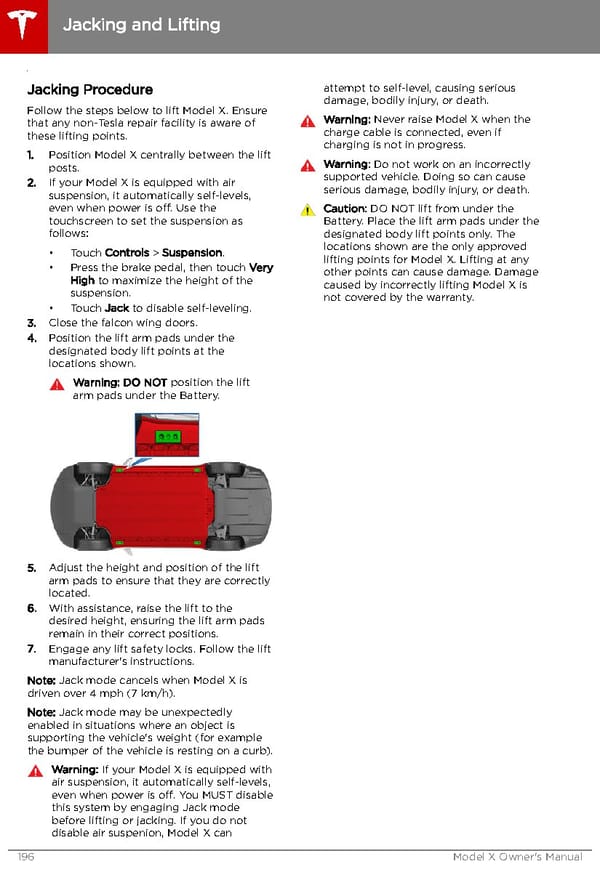 Jacking and Lifting

Jacking Procedure

Follow the steps below to lift Model X. Ensure that any non-Tesla repair facility is aware of these lifting points.

1. Position Model X centrally between the lift posts.
2. If your Model X is equipped with air suspension, it automatically self-levels, even when power is off. Use the touchscreen to set the suspension as follows:
  • Touch Controls > Suspension.
  • Press the brake pedal, then touch Very High to maximize the height of the suspension.
  • Touch Jack to disable self-leveling.
3. Close the falcon wing doors.
4. Position the lift arm pads under the designated body lift points at the locations shown.

Warning: DO NOT position the lift arm pads under the Battery.

5. Adjust the height and position of the lift arm pads to ensure that they are correctly located.
6. With assistance, raise the lift to the desired height, ensuring the lift arm pads remain in their correct positions.
7. Engage any lift safety locks. Follow the lift manufacturer's instructions.

Note: Jack mode cancels when Model X is driven over 4 mph (7 km/h).

Note: Jack mode may be unexpectedly enabled in situations where an object is supporting the vehicle's weight (for example the bumper of the vehicle is resting on a curb).

Warning: If your Model X is equipped with air suspension, it automatically self-levels, even when power is off. You MUST disable this system by engaging Jack mode before lifting or jacking. If you do not disable air suspenion, Model X can attempt to self-level, causing serious damage, bodily injury, or death.

Warning: Never raise Model X when the charge cable is connected, even if charging is not in progress.

Warning: Do not work on an incorrectly supported vehicle. Doing so can cause serious damage, bodily injury, or death.

Caution: DO NOT lift from under the Battery. Place the lift arm pads under the designated body lift points only. The locations shown are the only approved lifting points for Model X. Lifting at any other points can cause damage. Damage caused by incorrectly lifting Model X is not covered by the warranty.

196 Model X Owner's Manual